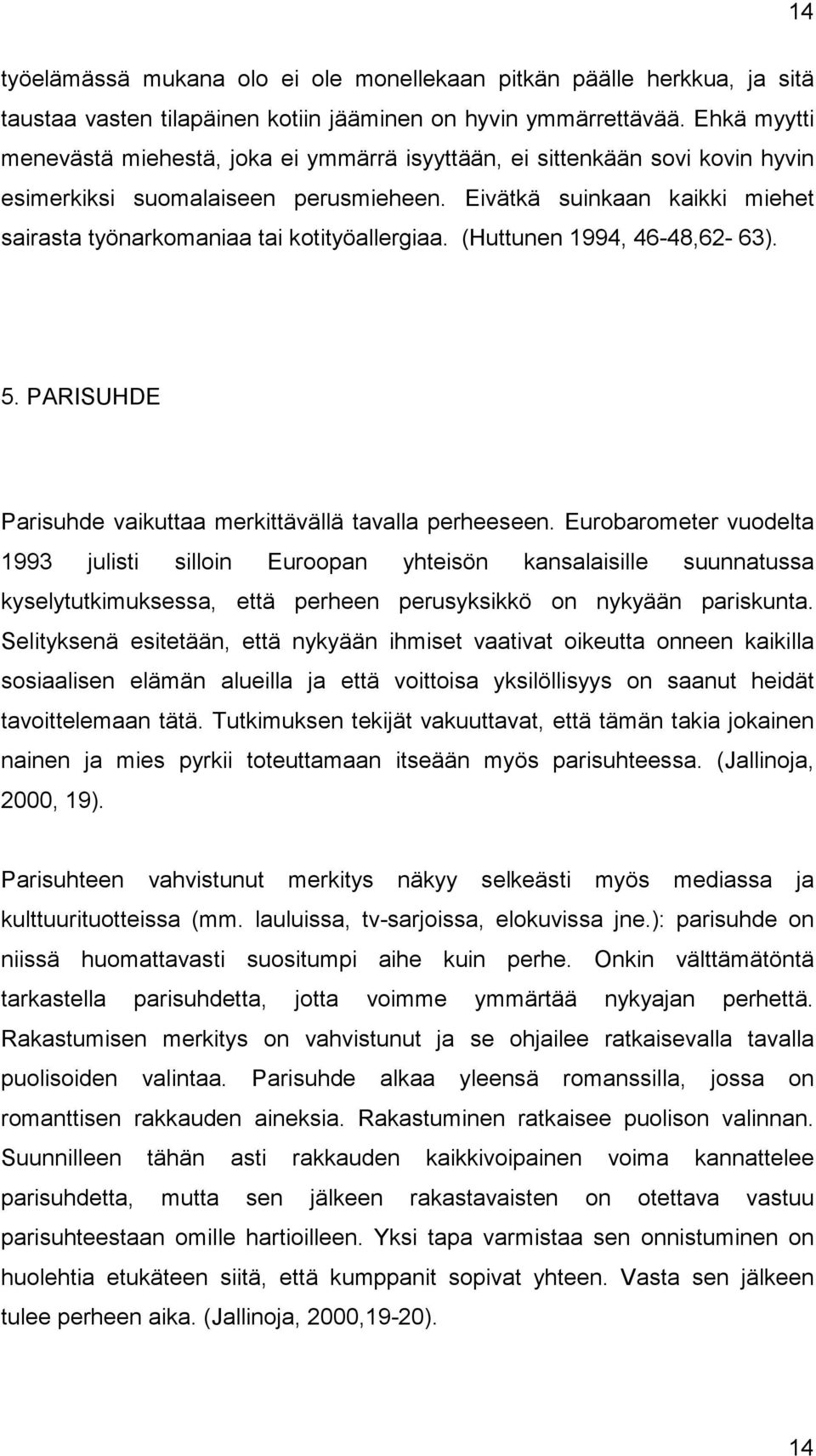 14

työelämässä mukana olo ei ole monellekaan pitkän päälle herkkua, ja sitä taustaa vasten tilapäinen kotiin jääminen on hyvin ymmärrettävää. Ehkä myytti menevästä miehestä, joka ei ymmärrä isyyttään, ei sittenkään sovi kovin hyvin esimerkiksi suomalaiseen perusmieheen. Eivätkä suinkaan kaikki miehet sairasta työnarkomaniaa tai kotityöallergiaa. (Huttunen 1994, 46-48,62- 63).

5. PARISUHDE

Parisuhde vaikuttaa merkittävällä tavalla perheeseen. Eurobarometer vuodelta 1993 julisti silloin Euroopan yhteisön kansalaisille suunnatussa kyselytutkimuksessa, että perheen perusyksikkö on nykyään pariskunta. Selityksenä esitetään, että nykyään ihmiset vaativat oikeutta onneen kaikilla sosiaalisen elämän alueilla ja että voittoisa yksilöllisyys on saanut heidät tavoittelemaan tätä. Tutkimuksen tekijät vakuuttavat, että tämän takia jokainen nainen ja mies pyrkii toteuttamaan itseään myös parisuhteessa. (Jallinoja, 2000, 19).

Parisuhteen vahvistunut merkitys näkyy selkeästi myös mediassa ja kulttuurituotteissa (mm. lauluissa, tv-sarjoissa, elokuvissa jne.): parisuhde on niissä huomattavasti suositumpi aihe kuin perhe. Onkin välttämätöntä tarkastella parisuhdetta, jotta voimme ymmärtää nykyajan perhettä. Rakastumisen merkitys on vahvistunut ja se ohjailee ratkaisevalla tavalla puolisoiden valintaa. Parisuhde alkaa yleensä romanssilla, jossa on romanttisen rakkauden aineksia. Rakastuminen ratkaisee puolison valinnan. Suunnilleen tähän asti rakkauden kaikkivoipainen voima kannattelee parisuhdetta, mutta sen jälkeen rakastavaisten on otettava vastuu parisuhteestaan omille hartioilleen. Yksi tapa varmistaa sen onnistuminen on huolehtia etukäteen siitä, että kumppanit sopivat yhteen. Vasta sen jälkeen tulee perheen aika. (Jallinoja, 2000,19-20).

14